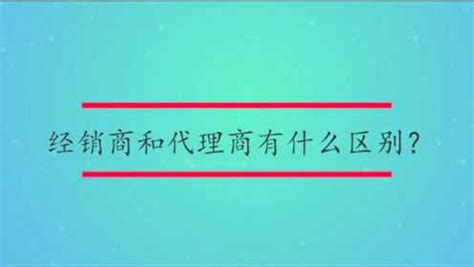 经销商和代理商有什么区别？